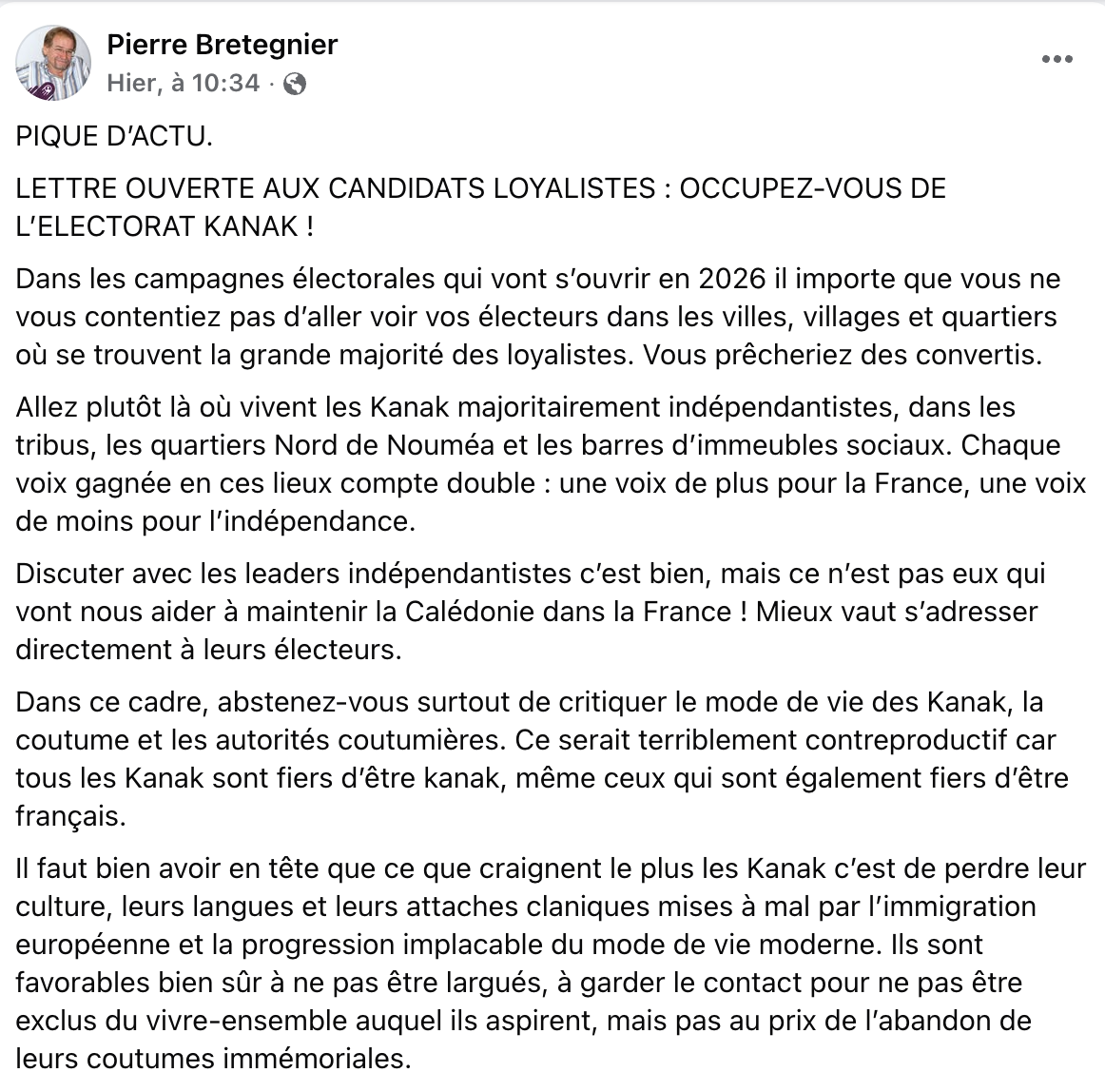 Pierre Bretegnier
Hier, à 10:34 ·

PIQUE D'ACTU.

LETTRE OUVERTE AUX CANDIDATS LOYALISTES : OCCUPEZ-VOUS DE L'ELECTORAT KANAK !

Dans les campagnes électorales qui vont s'ouvrir en 2026 il importe que vous ne vous contentiez pas d'aller voir vos électeurs dans les villes, villages et quartiers où se trouvent la grande majorité des loyalistes. Vous prêcheriez des convertis.

Allez plutôt là où vivent les Kanak majoritairement indépendantistes, dans les tribus, les quartiers Nord de Nouméa et les barres d'immeubles sociaux. Chaque voix gagnée en ces lieux compte double : une voix de plus pour la France, une voix de moins pour l'indépendance.

Discuter avec les leaders indépendantistes c'est bien, mais ce n'est pas eux qui vont nous aider à maintenir la Calédonie dans la France ! Mieux vaut s'adresser directement à leurs électeurs.

Dans ce cadre, abstenez-vous surtout de critiquer le mode de vie des Kanak, la coutume et les autorités coutumières. Ce serait terriblement contreproductif car tous les Kanak sont fiers d'être kanak, même ceux qui sont également fiers d'être français.

Il faut bien avoir en tête que ce que craignent le plus les Kanak c'est de perdre leur culture, leurs langues et leurs attaches claniques mises à mal par l'immigration européenne et la progression implacable du mode de vie moderne. Ils sont favorables bien sûr à ne pas être largués, à garder le contact pour ne pas être exclus du vivre-ensemble auquel ils aspirent, mais pas au prix de l'abandon de leurs coutumes immémoriales.